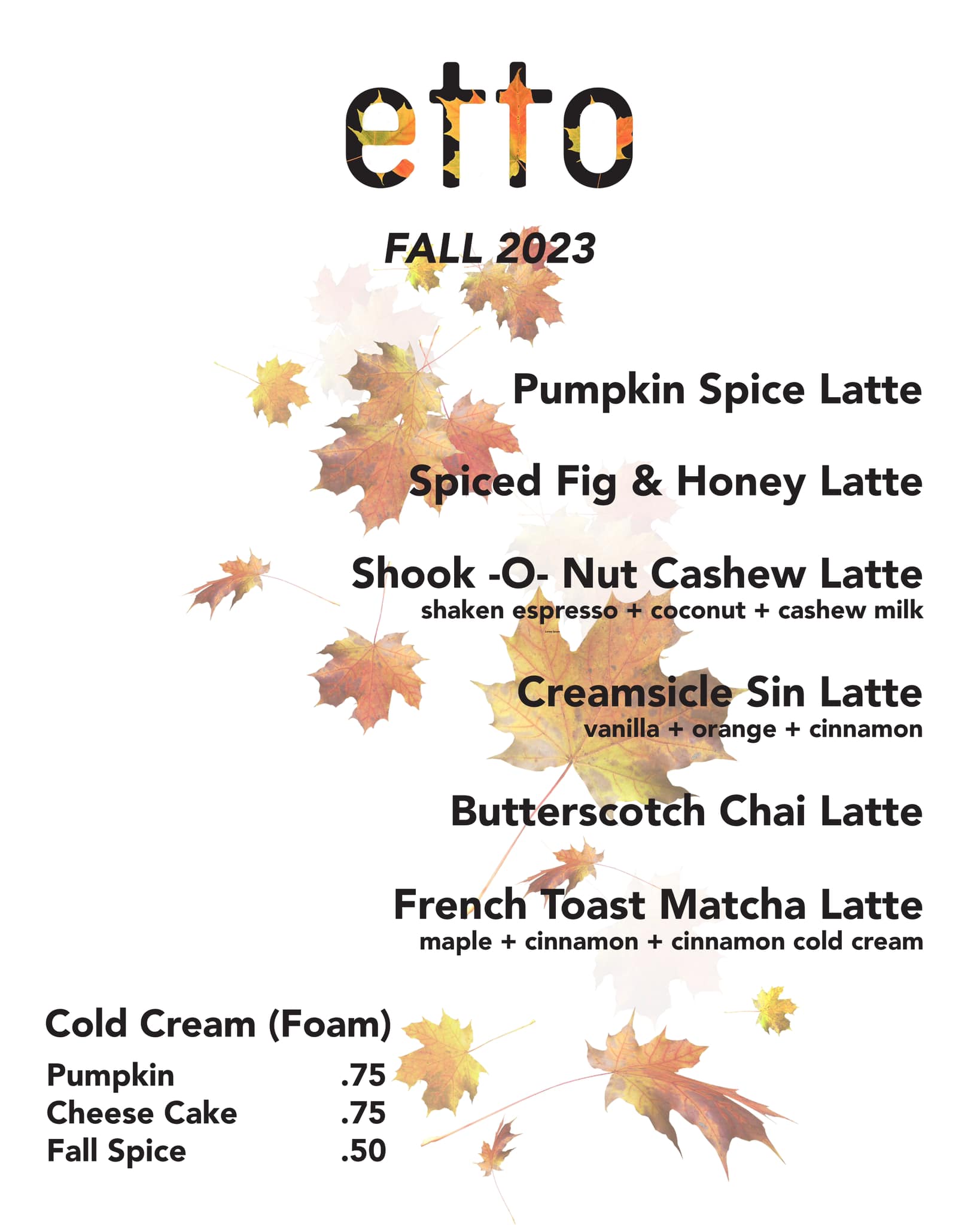 etto

FALL 2023

Pumpkin Spice Latte

Spiced Fig & Honey Latte

Shook -O- Nut Cashew Latte
shaken espresso + coconut + cashew milk

Creamsicle Sin Latte
vanilla + orange + cinnamon

Butterscotch Chai Latte

French Toast Matcha Latte
maple + cinnamon + cinnamon cold cream

Cold Cream (Foam)
Pumpkin .75
Cheese Cake .75
Fall Spice .50